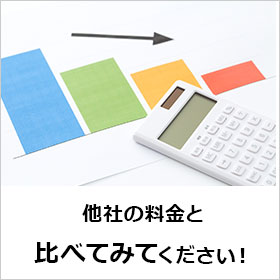 他社の料金と
比べてみてください!